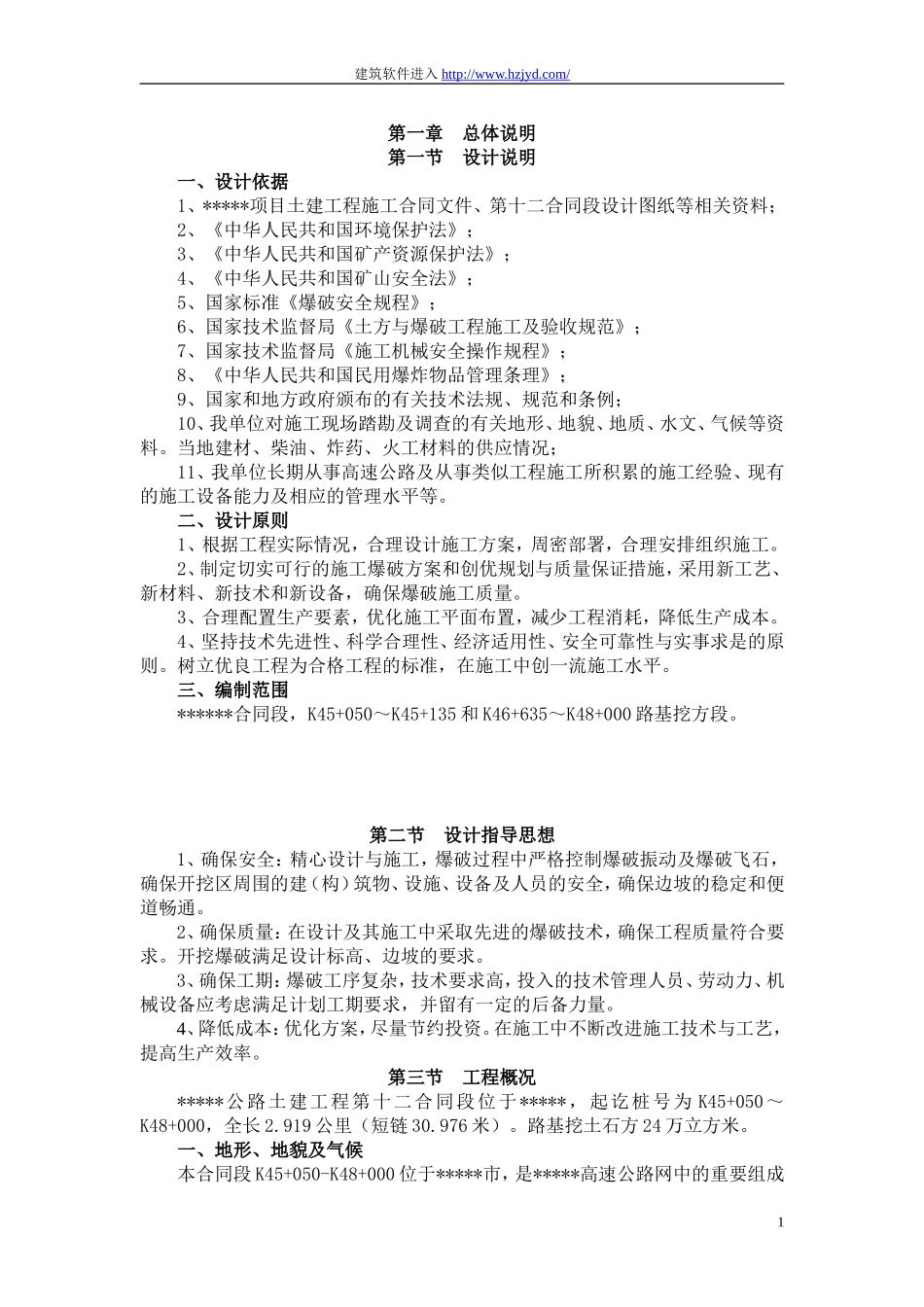 建筑软件进入 http://www.hzjyd.com/

第一章　总体说明
第一节　设计说明

一、设计依据

1、*****项目土建工程施工合同文件、第十二合同段设计图纸等相关资料；

2、《中华人民共和国环境保护法》；

3、《中华人民共和国矿产资源保护法》；

4、《中华人民共和国矿山安全法》；

5、国家标准《爆破安全规程》；

6、国家技术监督局《土方与爆破工程施工及验收规范》；

7、国家技术监督局《施工机械安全操作规程》；

8、《中华人民共和国民用爆炸物品管理条理》；

9、国家和地方政府颁布的有关技术法规、规范和条例；

10、我单位对施工现场踏勘及调查的有关地形、地貌、地质、水文、气候等资料。当地建材、柴油、炸药、火工材料的供应情况；

11、我单位长期从事高速公路及从事类似工程施工所积累的施工经验、现有的施工设备能力及相应的管理水平等。

二、设计原则

1、根据工程实际情况，合理设计施工方案，周密部署，合理安排组织施工。

2、制定切实可行的施工爆破方案和创优规划与质量保证措施，采用新工艺、新材料、新技术和新设备，确保爆破施工质量。

3、合理配置生产要素，优化施工平面布置，减少工程消耗，降低生产成本。

4、坚持技术先进性、科学合理性、经济适用性、安全可靠性与实事求是的原则。树立优良工程为合格工程的标准，在施工中创一流施工水平。

三、编制范围

******合同段，K45+050～K45+135 和 K46+635～K48+000 路基挖方段。

第二节　设计指导思想

1、确保安全：精心设计与施工，爆破过程中严格控制爆破振动及爆破飞石，确保开挖区周围的建（构）筑物、设施、设备及人员的安全，确保边坡的稳定和便道畅通。

2、确保质量：在设计及其施工中采取先进的爆破技术，确保工程质量符合要求。开挖爆破满足设计标高、边坡的要求。

3、确保工期：爆破工序复杂，技术要求高，投入的技术管理人员、劳动力、机械设备应考虑满足计划工期要求，并留有一定的后备力量。

4、降低成本：优化方案，尽量节约投资。在施工中不断改进施工技术与工艺，提高生产效率。

第三节　工程概况

*****公路土建工程第十二合同段位于*****，起讫桩号为 K45+050～K48+000，全长 2.919 公里（短链 30.976 米）。路基挖土石方 24 万立方米。

一、地形、地貌及气候

本合同段 K45+050-K48+000 位于*****市，是*****高速公路网中的重要组成

1